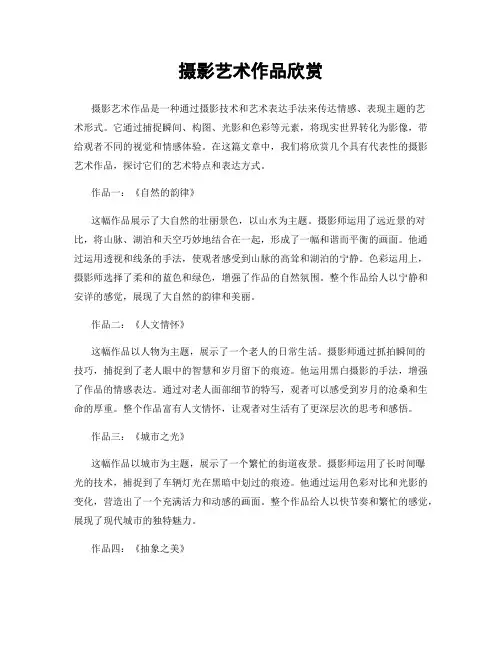 摄影艺术作品欣赏

摄影艺术作品是一种通过摄影技术和艺术表达手法来传达情感、表现主题的艺术形式。它通过捕捉瞬间、构图、光影和色彩等元素，将现实世界转化为影像，带给观者不同的视觉和情感体验。在这篇文章中，我们将欣赏几个具有代表性的摄影艺术作品，探讨它们的艺术特点和表达方式。

作品一：《自然的韵律》

这幅作品展示了大自然的壮丽景色，以山水为主题。摄影师运用了远近景的对比，将山脉、湖泊和天空巧妙地结合在一起，形成了一幅和谐而平衡的画面。他通过运用透视和线条的手法，使观者感受到山脉的高耸和湖泊的宁静。色彩运用上，摄影师选择了柔和的蓝色和绿色，增强了作品的自然氛围。整个作品给人以宁静和安详的感觉，展现了大自然的韵律和美丽。

作品二：《人文情怀》

这幅作品以人物为主题，展示了一个老人的日常生活。摄影师通过抓拍瞬间的技巧，捕捉到了老人眼中的智慧和岁月留下的痕迹。他运用黑白摄影的手法，增强了作品的情感表达。通过对老人面部细节的特写，观者可以感受到岁月的沧桑和生命的厚重。整个作品富有人文情怀，让观者对生活有了更深层次的思考和感悟。

作品三：《城市之光》

这幅作品以城市为主题，展示了一个繁忙的街道夜景。摄影师运用了长时间曝光的技术，捕捉到了车辆灯光在黑暗中划过的痕迹。他通过运用色彩对比和光影的变化，营造出了一个充满活力和动感的画面。整个作品给人以快节奏和繁忙的感觉，展现了现代城市的独特魅力。

作品四：《抽象之美》